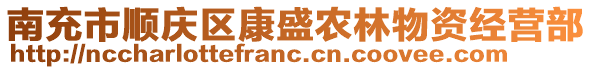 南充市顺庆区康盛农林物资经营部
http://nccharlottefranc.cn.coovee.com